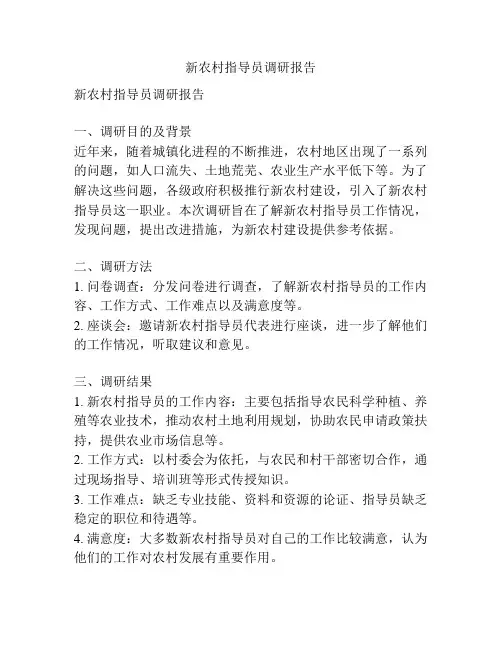 新农村指导员调研报告

新农村指导员调研报告

一、调研目的及背景
近年来，随着城镇化进程的不断推进，农村地区出现了一系列的问题，如人口流失、土地荒芜、农业生产水平低下等。为了解决这些问题，各级政府积极推行新农村建设，引入了新农村指导员这一职业。本次调研旨在了解新农村指导员工作情况，发现问题，提出改进措施，为新农村建设提供参考依据。

二、调研方法
1. 问卷调查：分发问卷进行调查，了解新农村指导员的工作内容、工作方式、工作难点以及满意度等。
2. 座谈会：邀请新农村指导员代表进行座谈，进一步了解他们的工作情况，听取建议和意见。

三、调研结果
1. 新农村指导员的工作内容：主要包括指导农民科学种植、养殖等农业技术，推动农村土地利用规划，协助农民申请政策扶持，提供农业市场信息等。
2. 工作方式：以村委会为依托，与农民和村干部密切合作，通过现场指导、培训班等形式传授知识。
3. 工作难点：缺乏专业技能、资料和资源的论证、指导员缺乏稳定的职位和待遇等。
4. 满意度：大多数新农村指导员对自己的工作比较满意，认为他们的工作对农村发展有重要作用。